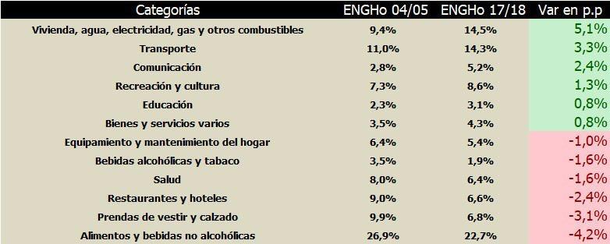 | Categorías | ENGHo 04/05 | ENGHo 17/18 | Var en p.p |
|---|---|---|---|
| Vivienda, agua, electricidad, gas y otros combustibles | 9,4% | 14,5% | 5,1% |
| Transporte | 11,0% | 14,3% | 3,3% |
| Comunicación | 2,8% | 5,2% | 2,4% |
| Recreación y cultura | 7,3% | 8,6% | 1,3% |
| Educación | 2,3% | 3,1% | 0,8% |
| Bienes y servicios varios | 3,5% | 4,3% | 0,8% |
| Equipamiento y mantenimiento del hogar | 6,4% | 5,4% | -1,0% |
| Bebidas alcohólicas y tabaco | 3,5% | 1,9% | -1,6% |
| Salud | 8,0% | 6,4% | -1,6% |
| Restaurantes y hoteles | 9,0% | 6,6% | -2,4% |
| Prendas de vestir y calzado | 9,9% | 6,8% | -3,1% |
| Alimentos y bebidas no alcohólicas | 26,9% | 22,7% | -4,2% |